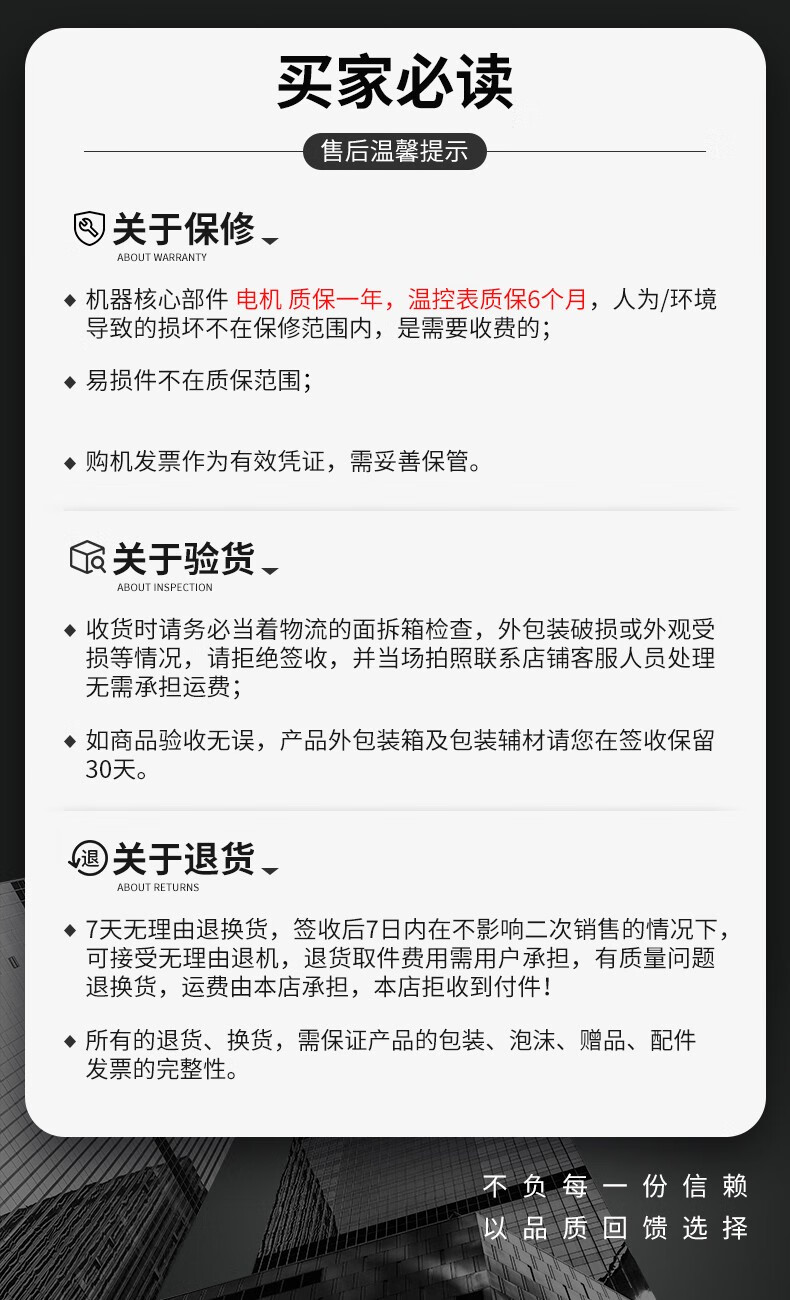 买家必读

售后温馨提示

关于保修

ABOUT WARRANTY

◆ 机器核心部件 电机 质保一年，温控表质保6个月，人为/环境导致的损坏不在保修范围内，是需要收费的；

◆ 易损件不在质保范围；

◆ 购机发票作为有效凭证，需妥善保管。

关于验货

ABOUT INSPECTION

◆ 收货时请务必当着物流的面拆箱检查，外包装破损或外观受损等情况，请拒绝签收，并当场拍照联系店铺客服人员处理无需承担运费；

◆ 如商品验收无误，产品外包装箱及包装辅材请您在签收保留30天。

退

关于退货

ABOUT RETURNS

◆ 7天无理由退换货，签收后7日内在不影响二次销售的情况下，可接受无理由退机，退货取件费用需用户承担，有质量问题退换货，运费由本店承担，本店拒收到付件！

◆ 所有的退货、换货，需保证产品的包装、泡沫、赠品、配件发票的完整性。

不负每一份信赖
以品质回馈选择